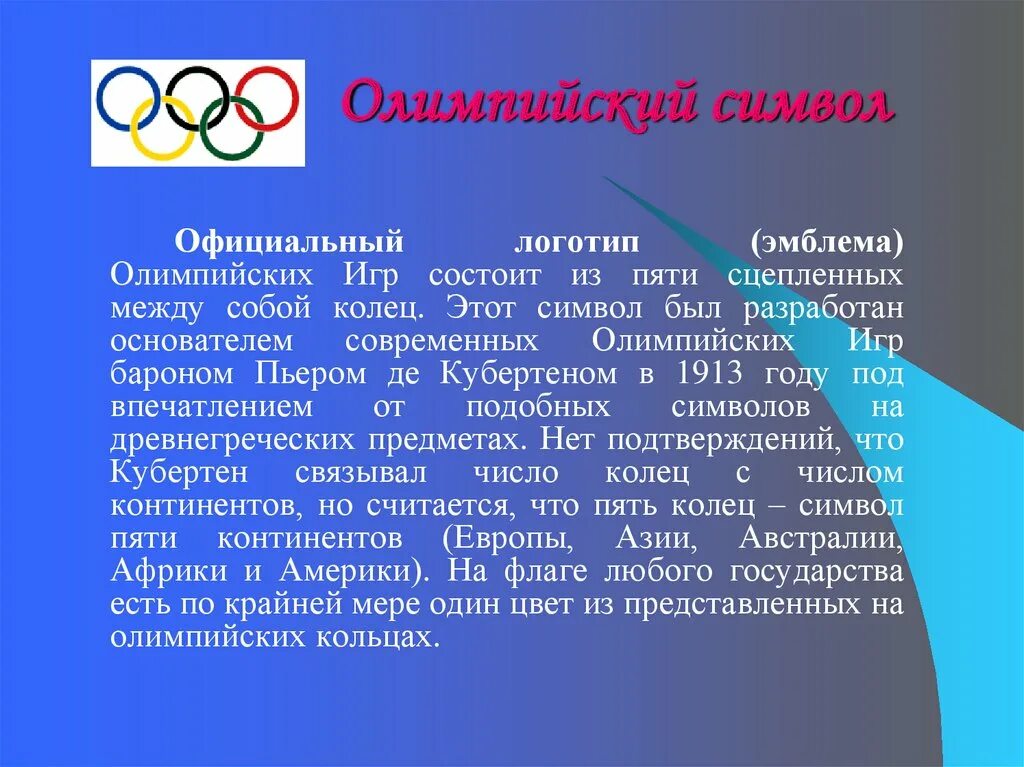 Олимпийский символ

Официальный логотип (эмблема) Олимпийских Игр состоит из пяти сцепленных между собой колец. Этот символ был разработан основателем современных Олимпийских Игр бароном Пьером де Кубертеном в 1913 году под впечатлением от подобных символов на древнегреческих предметах. Нет подтверждений, что Кубертен связывал число колец с числом континентов, но считается, что пять колец – символ пяти континентов (Европы, Азии, Австралии, Африки и Америки). На флаге любого государства есть по крайней мере один цвет из представленных на олимпийских кольцах.